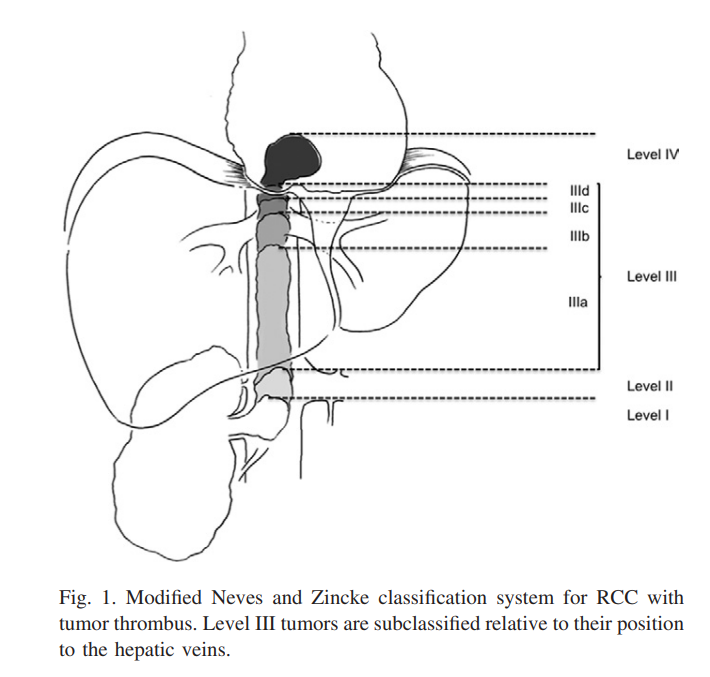 Level IV

IIId
IIIc
IIIb

Level III

IIIa

Level II
Level I

Fig. 1. Modified Neves and Zincke classification system for RCC with tumor thrombus. Level III tumors are subclassified relative to their position to the hepatic veins.